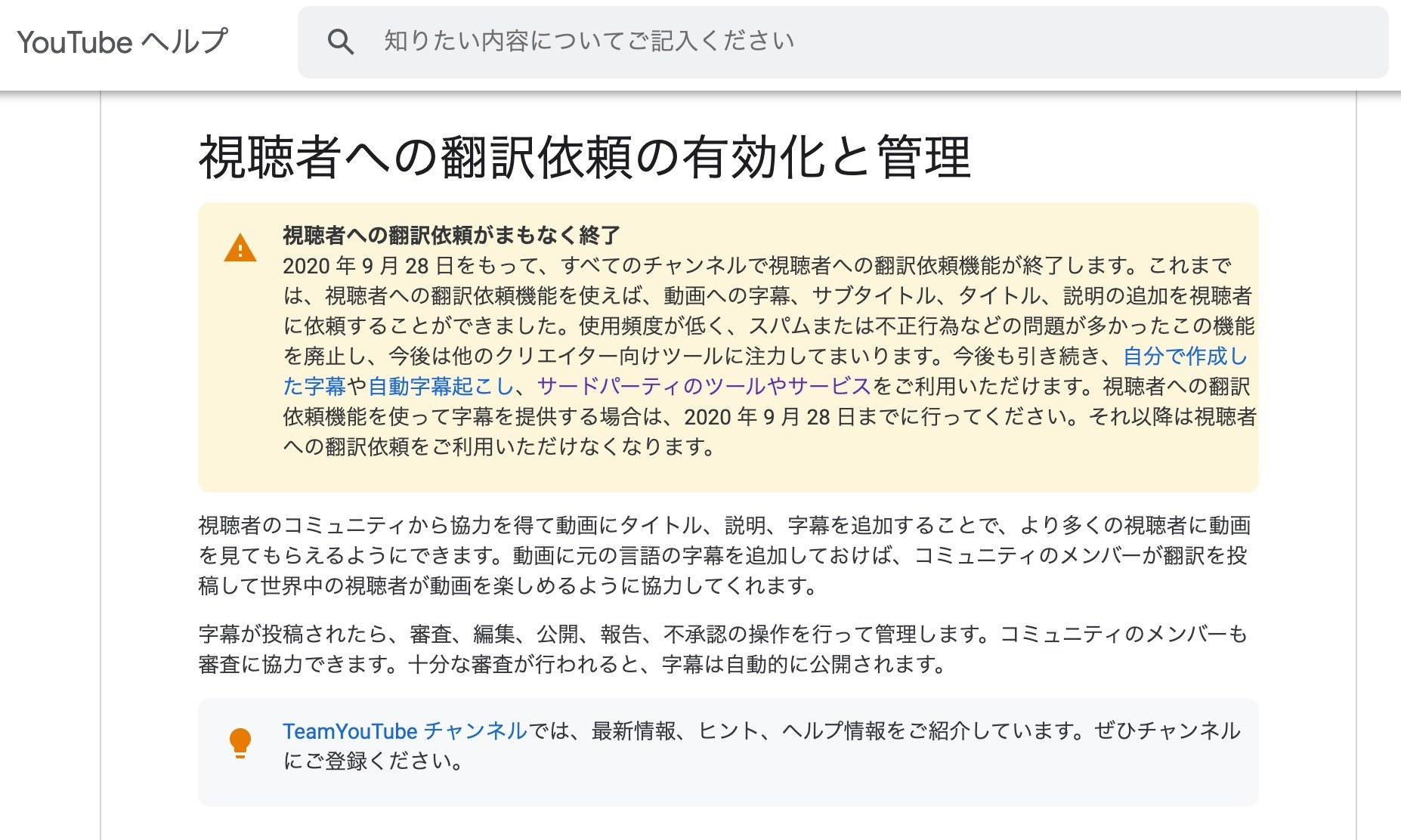 YouTube ヘルプ

知りたい内容についてご記入ください

視聴者への翻訳依頼の有効化と管理

視聴者への翻訳依頼がまもなく終了
2020 年 9 月 28 日をもって、すべてのチャンネルで視聴者への翻訳依頼機能が終了します。これまでは、視聴者への翻訳依頼機能を使えば、動画への字幕、サブタイトル、タイトル、説明の追加を視聴者に依頼することができました。使用頻度が低く、スパムまたは不正行為などの問題が多かったこの機能を廃止し、今後は他のクリエイター向けツールに注力してまいります。今後も引き続き、自分で作成した字幕や自動字幕起こし、サードパーティのツールやサービスをご利用いただけます。視聴者への翻訳依頼機能を使って字幕を提供する場合は、2020 年 9 月 28 日までに行ってください。それ以降は視聴者への翻訳依頼をご利用いただけなくなります。

視聴者のコミュニティから協力を得て動画にタイトル、説明、字幕を追加することで、より多くの視聴者に動画を見てもらえるようにできます。動画に元の言語の字幕を追加しておけば、コミュニティのメンバーが翻訳を投稿して世界中の視聴者が動画を楽しめるように協力してくれます。

字幕が投稿されたら、審査、編集、公開、報告、不承認の操作を行って管理します。コミュニティのメンバーも審査に協力できます。十分な審査が行われると、字幕は自動的に公開されます。

TeamYouTube チャンネルでは、最新情報、ヒント、ヘルプ情報をご紹介しています。ぜひチャンネルにご登録ください。